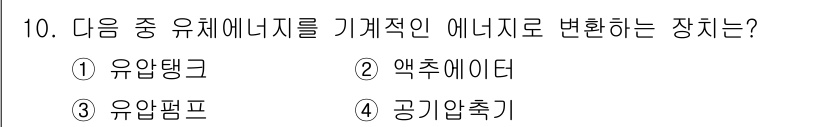 10. 다음 중 유체에너지를 기계적인 에너지로 변환하는 장치는?

① 유압탱크
② 액추에이터
③ 유압펌프
④ 공기압축기